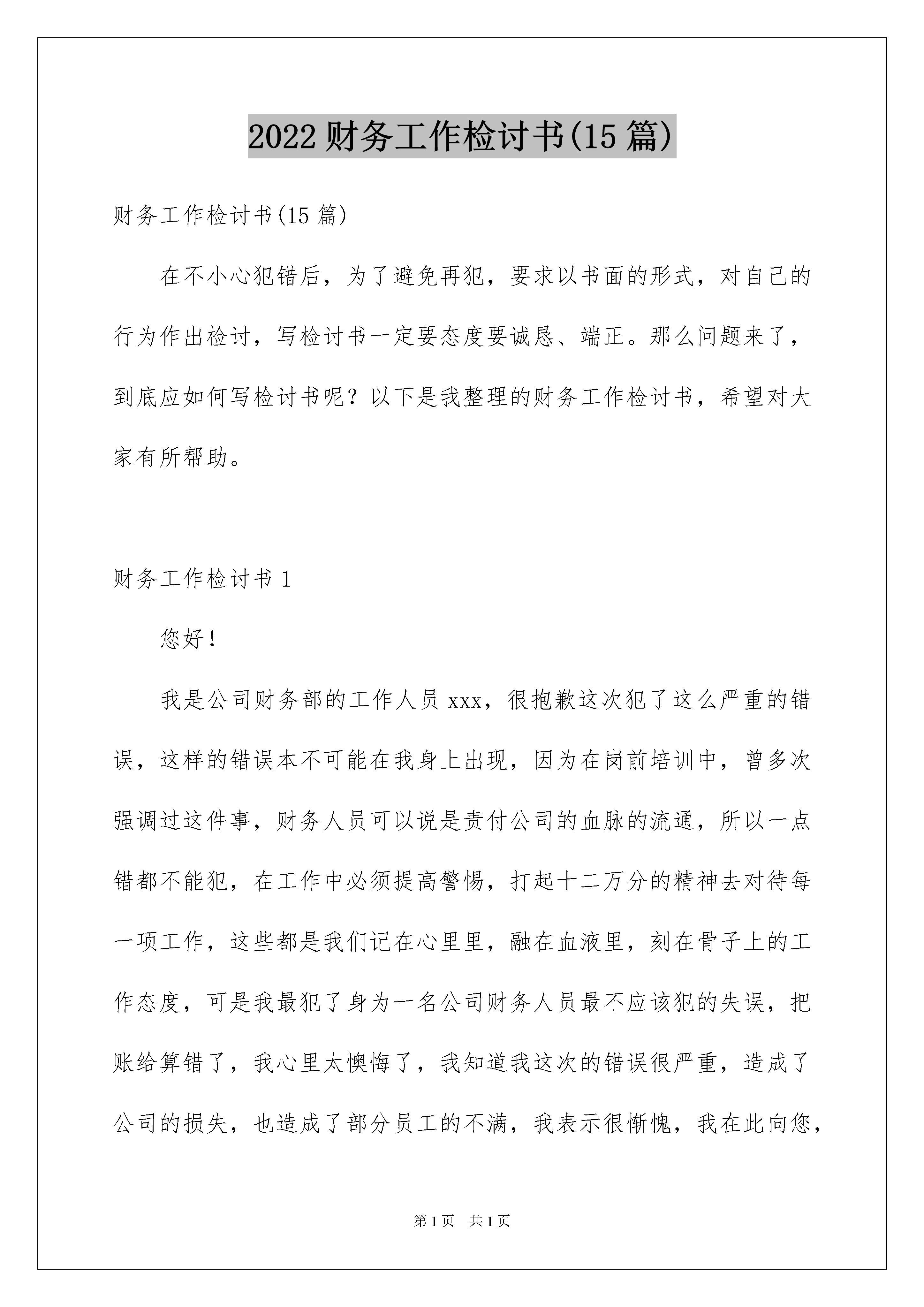 2022 财务工作检讨书(15 篇)

财务工作检讨书(15 篇)

在不小心犯错后，为了避免再犯，要求以书面的形式，对自己的行为作出检讨，写检讨书一定要态度要诚恳、端正。那么问题来了，到底应如何写检讨书呢？以下是我整理的财务工作检讨书，希望对大家有所帮助。

财务工作检讨书 1

您好！

我是公司财务部的工作人员 xxx，很抱歉这次犯了这么严重的错误，这样的错误本不可能在我身上出现，因为在岗前培训中，曾多次强调过这件事，财务人员可以说是责付公司的血脉的流通，所以一点错都不能犯，在工作中必须提高警惕，打起十二万分的精神去对待每一项工作，这些都是我们记在心里里，融在血液里，刻在骨子上的工作态度，可是我最犯了身为一名公司财务人员最不应该犯的失误，把账给算错了，我心里太懊悔了，我知道我这次的错误很严重，造成了公司的损失，也造成了部分员工的不满，我表示很惭愧，我在此向您，

第 1 页　共 1 页